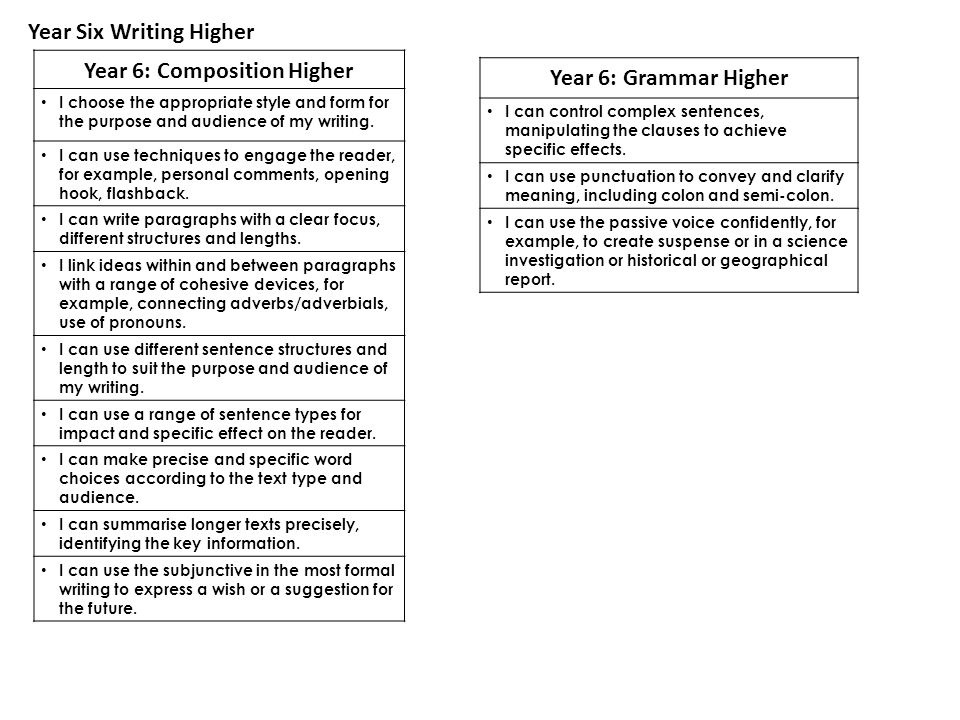 Year Six Writing Higher

| Year 6: Composition Higher |
|---|
| • I choose the appropriate style and form for the purpose and audience of my writing. |
| • I can use techniques to engage the reader, for example, personal comments, opening hook, flashback. |
| • I can write paragraphs with a clear focus, different structures and lengths. |
| • I link ideas within and between paragraphs with a range of cohesive devices, for example, connecting adverbs/adverbials, use of pronouns. |
| • I can use different sentence structures and length to suit the purpose and audience of my writing. |
| • I can use a range of sentence types for impact and specific effect on the reader. |
| • I can make precise and specific word choices according to the text type and audience. |
| • I can summarise longer texts precisely, identifying the key information. |
| • I can use the subjunctive in the most formal writing to express a wish or a suggestion for the future. |

| Year 6: Grammar Higher |
|---|
| • I can control complex sentences, manipulating the clauses to achieve specific effects. |
| • I can use punctuation to convey and clarify meaning, including colon and semi-colon. |
| • I can use the passive voice confidently, for example, to create suspense or in a science investigation or historical or geographical report. |